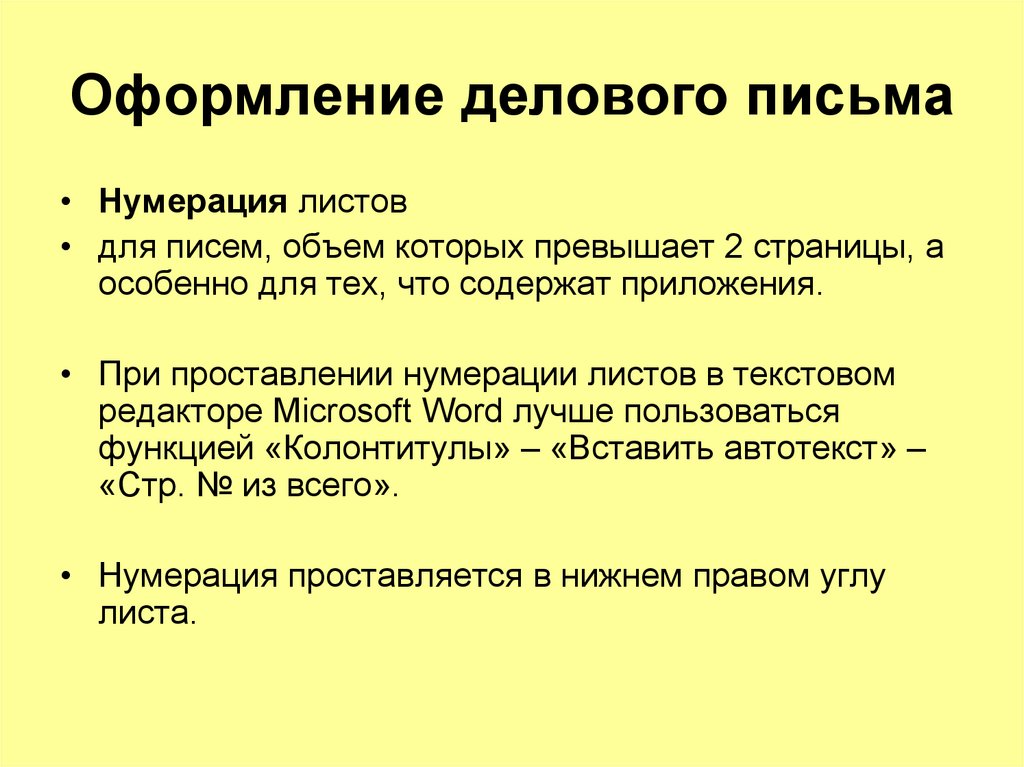 Оформление делового письма

• Нумерация листов

• для писем, объем которых превышает 2 страницы, а особенно для тех, что содержат приложения.

• При проставлении нумерации листов в текстовом редакторе Microsoft Word лучше пользоваться функцией «Колонтитулы» – «Вставить автотекст» – «Стр. № из всего».

• Нумерация проставляется в нижнем правом углу листа.